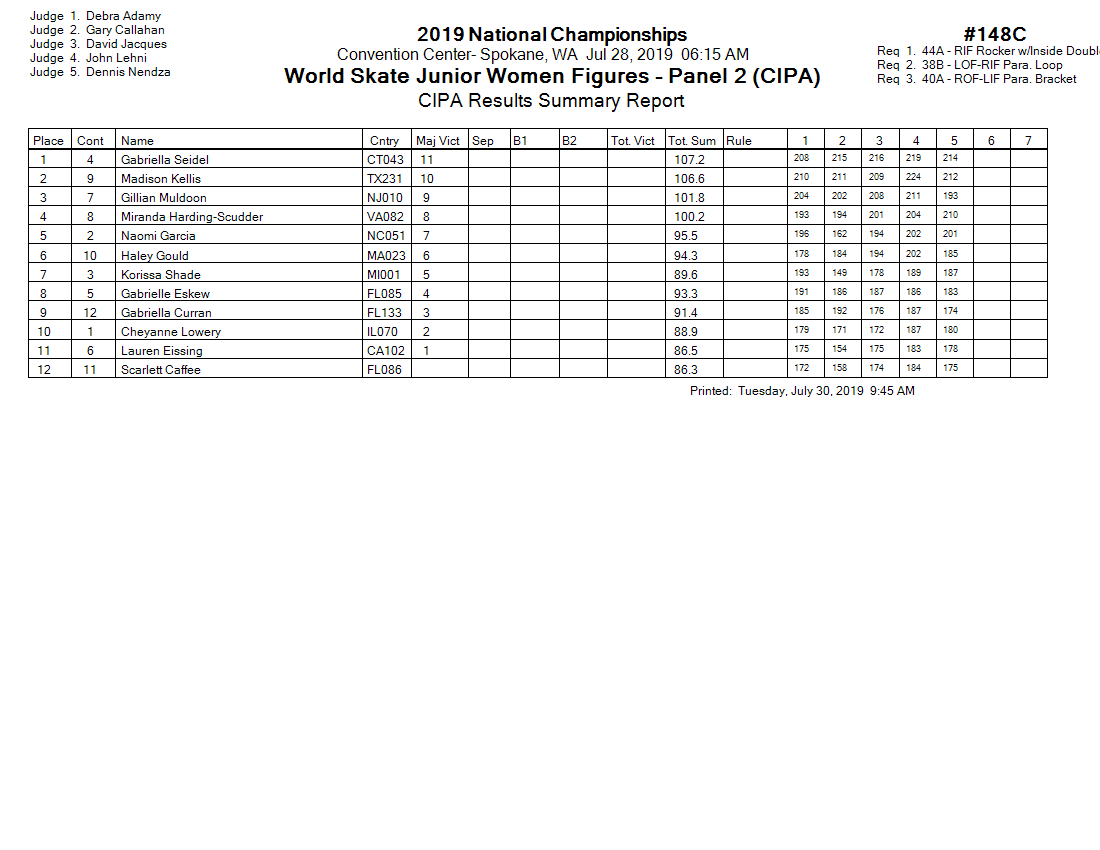 Judge 1. Debra Adamy
Judge 2. Gary Callahan
Judge 3. David Jacques
Judge 4. John Lehni
Judge 5. Dennis Nendza

2019 National Championships
Convention Center- Spokane, WA Jul 28, 2019 06:15 AM
World Skate Junior Women Figures - Panel 2 (CIPA)
CIPA Results Summary Report

#148C
Req 1. 44A - RIF Rocker w/Inside Doubl
Req 2. 38B - LOF-RIF Para. Loop
Req 3. 40A - ROF-LIF Para. Bracket

| Place | Cont | Name | Cntry | Maj Vict | Sep | B1 | B2 | Tot. Vict | Tot. Sum | Rule | 1 | 2 | 3 | 4 | 5 | 6 | 7 |
|---|---|---|---|---|---|---|---|---|---|---|---|---|---|---|---|---|---|
| 1 | 4 | Gabriella Seidel | CT043 | 11 | | | | | 107.2 | | 208 | 215 | 216 | 219 | 214 | | |
| 2 | 9 | Madison Kellis | TX231 | 10 | | | | | 106.6 | | 210 | 211 | 209 | 224 | 212 | | |
| 3 | 7 | Gillian Muldoon | NJ010 | 9 | | | | | 101.8 | | 204 | 202 | 208 | 211 | 193 | | |
| 4 | 8 | Miranda Harding-Scudder | VA082 | 8 | | | | | 100.2 | | 193 | 194 | 201 | 204 | 210 | | |
| 5 | 2 | Naomi Garcia | NC051 | 7 | | | | | 95.5 | | 196 | 162 | 194 | 202 | 201 | | |
| 6 | 10 | Haley Gould | MA023 | 6 | | | | | 94.3 | | 178 | 184 | 194 | 202 | 185 | | |
| 7 | 3 | Korissa Shade | MI001 | 5 | | | | | 89.6 | | 193 | 149 | 178 | 189 | 187 | | |
| 8 | 5 | Gabrielle Eskew | FL085 | 4 | | | | | 93.3 | | 191 | 186 | 187 | 186 | 183 | | |
| 9 | 12 | Gabriella Curran | FL133 | 3 | | | | | 91.4 | | 185 | 192 | 176 | 187 | 174 | | |
| 10 | 1 | Cheyanne Lowery | IL070 | 2 | | | | | 88.9 | | 179 | 171 | 172 | 187 | 180 | | |
| 11 | 6 | Lauren Eissing | CA102 | 1 | | | | | 86.5 | | 175 | 154 | 175 | 183 | 178 | | |
| 12 | 11 | Scarlett Caffee | FL086 | | | | | | 86.3 | | 172 | 158 | 174 | 184 | 175 | | |

Printed: Tuesday, July 30, 2019 9:45 AM